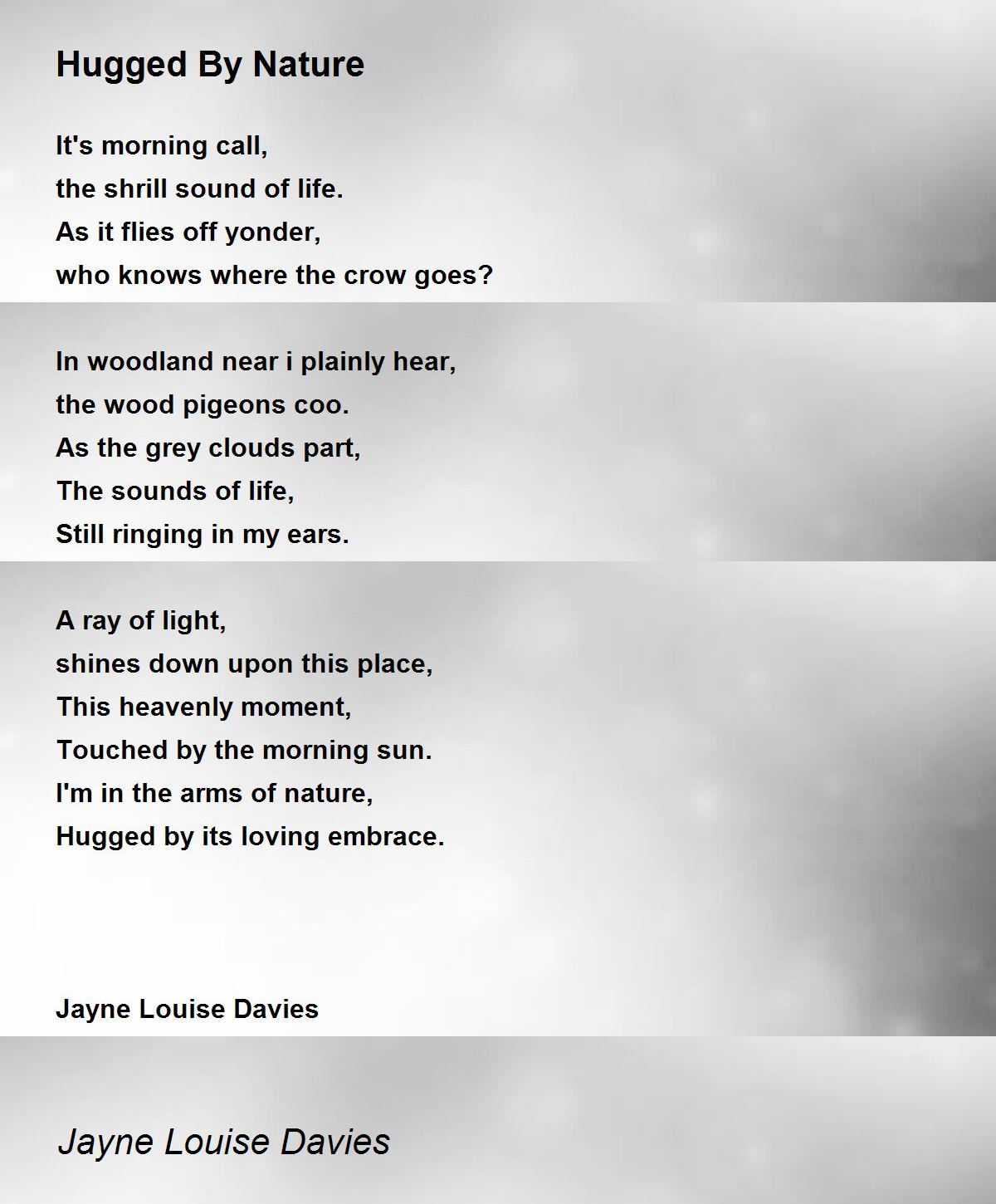 Hugged By Nature

It's morning call,
the shrill sound of life.
As it flies off yonder,
who knows where the crow goes?

In woodland near i plainly hear,
the wood pigeons coo.
As the grey clouds part,
The sounds of life,
Still ringing in my ears.

A ray of light,
shines down upon this place,
This heavenly moment,
Touched by the morning sun.
I'm in the arms of nature,
Hugged by its loving embrace.

Jayne Louise Davies

Jayne Louise Davies